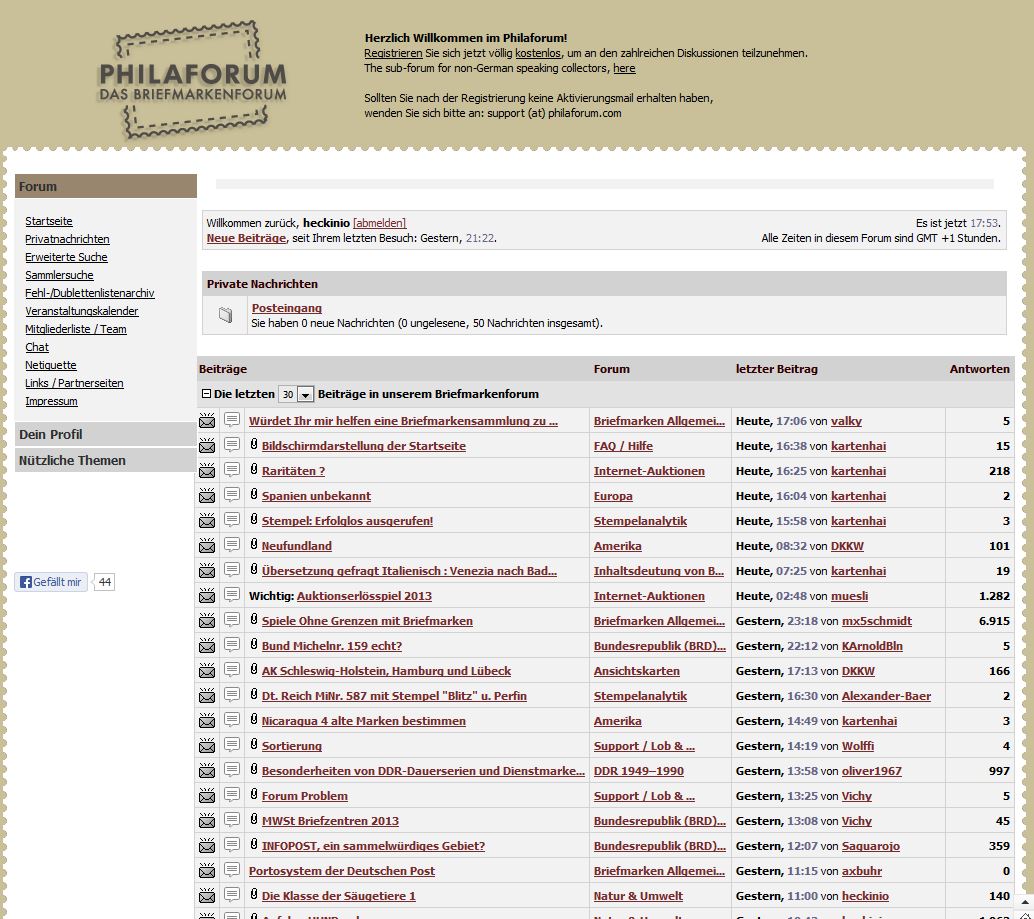 PHILAFORUM
DAS BRIEFMARKENFORUM

Herzlich Willkommen im Philaforum!
Registrieren Sie sich jetzt völlig kostenlos, um an den zahlreichen Diskussionen teilzunehmen.
The sub-forum for non-German speaking collectors, here

Sollten Sie nach der Registrierung keine Aktivierungsmail erhalten haben, wenden Sie sich bitte an: support (at) philaforum.com

Forum

Startseite
Privatnachrichten
Erweiterte Suche
Sammlersuche
Fehl-/Dublettenlistenarchiv
Veranstaltungskalender
Mitgliederliste / Team
Chat
Netiquette
Links / Partnerseiten
Impressum

Dein Profil
Nützliche Themen

Gefällt mir 44

Willkommen zurück, heckinio [abmelden]
Neue Beiträge, seit Ihrem letzten Besuch: Gestern, 21:22.

Es ist jetzt 17:53.
Alle Zeiten in diesem Forum sind GMT +1 Stunden.

Private Nachrichten

Posteingang
Sie haben 0 neue Nachrichten (0 ungelesene, 50 Nachrichten insgesamt).

| Beiträge | Forum | letzter Beitrag | Antworten |
|---|---|---|---|
| Die letzten 30 Beiträge in unserem Briefmarkenforum | | | |
| Würdet Ihr mir helfen eine Briefmarkensammlung zu ... | Briefmarken Allgemei... | Heute, 17:06 von valky | 5 |
| Bildschirmdarstellung der Startseite | FAQ / Hilfe | Heute, 16:38 von kartenhai | 15 |
| Raritäten ? | Internet-Auktionen | Heute, 16:25 von kartenhai | 218 |
| Spanien unbekannt | Europa | Heute, 16:04 von kartenhai | 2 |
| Stempel: Erfolglos ausgerufen! | Stempelanalytik | Heute, 15:58 von kartenhai | 3 |
| Neufundland | Amerika | Heute, 08:32 von DKKW | 101 |
| Übersetzung gefragt Italienisch : Venezia nach Bad... | Inhaltsdeutung von B... | Heute, 07:25 von kartenhai | 19 |
| Wichtig: Auktionserlösspiel 2013 | Internet-Auktionen | Heute, 02:48 von muesli | 1.282 |
| Spiele Ohne Grenzen mit Briefmarken | Briefmarken Allgemei... | Gestern, 23:18 von mx5schmidt | 6.915 |
| Bund Michelnr. 159 echt? | Bundesrepublik (BRD)... | Gestern, 22:12 von KArnoldBln | 5 |
| AK Schleswig-Holstein, Hamburg und Lübeck | Ansichtskarten | Gestern, 17:13 von DKKW | 166 |
| Dt. Reich MiNr. 587 mit Stempel "Blitz" u. Perfin | Stempelanalytik | Gestern, 16:30 von Alexander-Baer | 2 |
| Nicaragua 4 alte Marken bestimmen | Amerika | Gestern, 14:49 von kartenhai | 3 |
| Sortierung | Support / Lob & ... | Gestern, 14:19 von Wolffi | 4 |
| Besonderheiten von DDR-Dauerserien und Dienstmarke... | DDR 1949–1990 | Gestern, 13:58 von oliver1967 | 997 |
| Forum Problem | Support / Lob & ... | Gestern, 13:25 von Vichy | 5 |
| MWSt Briefzentren 2013 | Bundesrepublik (BRD)... | Gestern, 13:08 von Vichy | 45 |
| INFOPOST, ein sammelwürdiges Gebiet? | Bundesrepublik (BRD)... | Gestern, 12:07 von Saguarojo | 359 |
| Portosystem der Deutschen Post | Briefmarken Allgemei... | Gestern, 11:15 von axbuhr | 0 |
| Die Klasse der Säugetiere 1 | Natur & Umwelt | Gestern, 11:00 von heckinio | 140 |